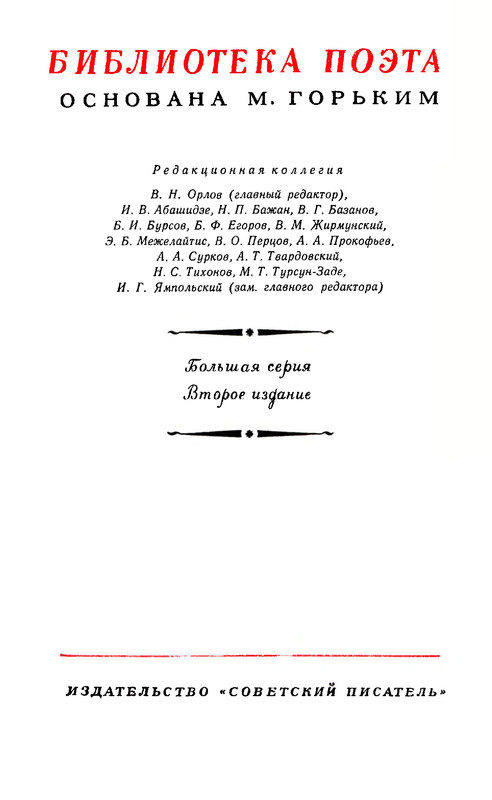 БИБЛИОТЕКА ПОЭТА
ОСНОВАНА М. ГОРЬКИМ

Редакционная коллегия

В. Н. Орлов (главный редактор),
И. В. Абашидзе, Н. П. Бажан, В. Г. Базанов,
Б. И. Бурсов, Б. Ф. Егоров, В. М. Жирмунский,
Э. Б. Межелайтис, В. О. Перцов, А. А. Прокофьев,
А. А. Сурков, А. Т. Твардовский,
Н. С. Тихонов, М. Т. Турсун-Заде,
И. Г. Ямпольский (зам. главного редактора)

Большая серия
Второе издание

ИЗДАТЕЛЬСТВО «СОВЕТСКИЙ ПИСАТЕЛЬ»